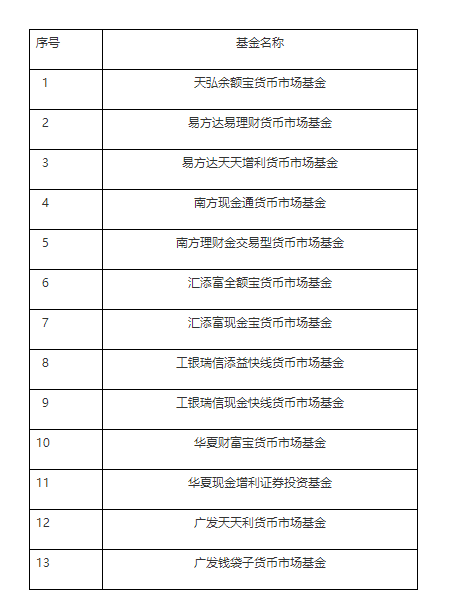 | 序号 | 基金名称 |
|---|---|
| 1 | 天弘余额宝货币市场基金 |
| 2 | 易方达易理财货币市场基金 |
| 3 | 易方达天天增利货币市场基金 |
| 4 | 南方现金通货币市场基金 |
| 5 | 南方理财金交易型货币市场基金 |
| 6 | 汇添富全额宝货币市场基金 |
| 7 | 汇添富现金宝货币市场基金 |
| 8 | 工银瑞信添益快线货币市场基金 |
| 9 | 工银瑞信现金快线货币市场基金 |
| 10 | 华夏财富宝货币市场基金 |
| 11 | 华夏现金增利证券投资基金 |
| 12 | 广发天天利货币市场基金 |
| 13 | 广发钱袋子货币市场基金 |